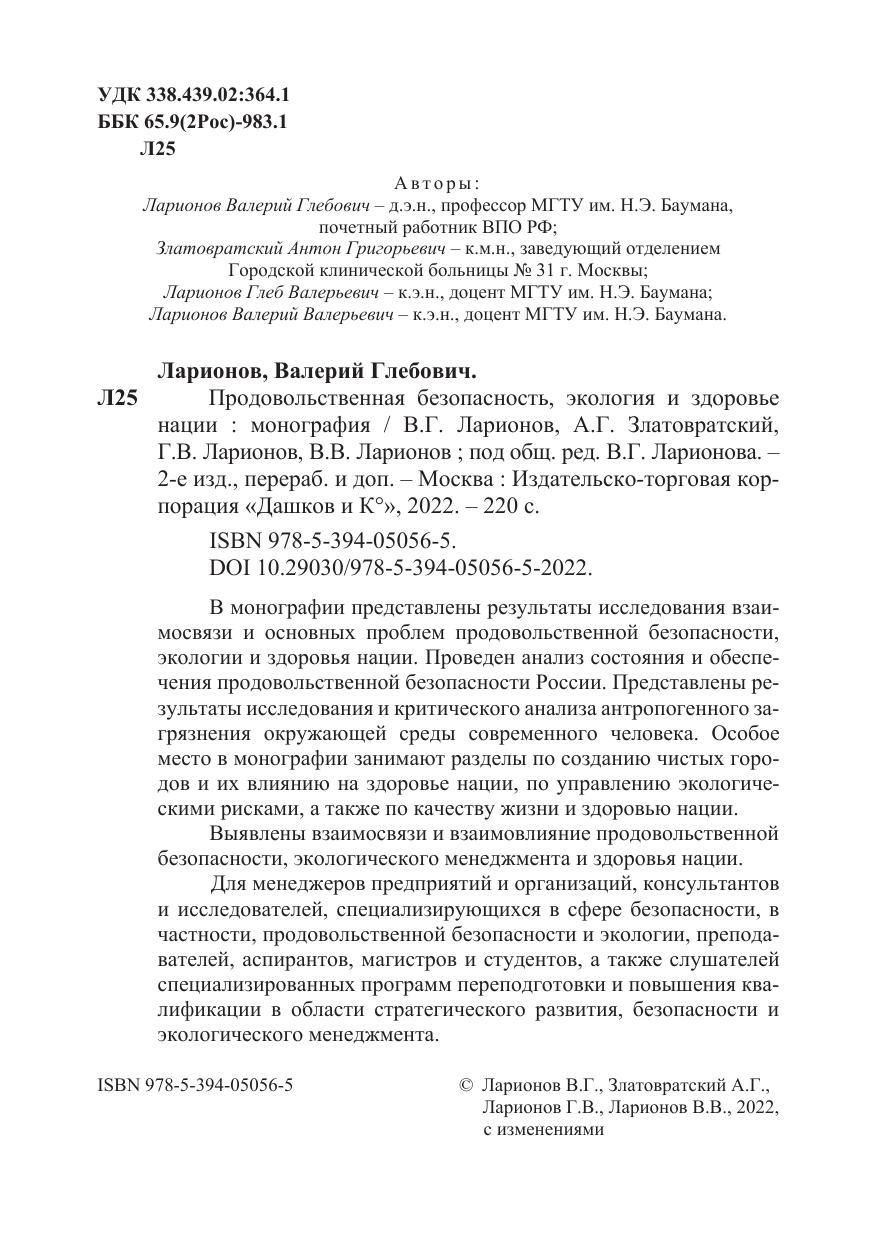 УДК 338.439.02:364.1
ББК 65.9(2Рос)-983.1
Л25

Авторы:
Ларионов Валерий Глебович – д.э.н., профессор МГТУ им. Н.Э. Баумана, почетный работник ВПО РФ;
Златовратский Антон Григорьевич – к.м.н., заведующий отделением Городской клинической больницы № 31 г. Москвы;
Ларионов Глеб Валерьевич – к.э.н., доцент МГТУ им. Н.Э. Баумана;
Ларионов Валерий Валерьевич – к.э.н., доцент МГТУ им. Н.Э. Баумана.

Ларионов, Валерий Глебович.

Л25 Продовольственная безопасность, экология и здоровье нации : монография / В.Г. Ларионов, А.Г. Златовратский, Г.В. Ларионов, В.В. Ларионов ; под общ. ред. В.Г. Ларионова. – 2-е изд., перераб. и доп. – Москва : Издательско-торговая корпорация «Дашков и К°», 2022. – 220 с.

ISBN 978-5-394-05056-5.
DOI 10.29030/978-5-394-05056-5-2022.

В монографии представлены результаты исследования взаимосвязи и основных проблем продовольственной безопасности, экологии и здоровья нации. Проведен анализ состояния и обеспечения продовольственной безопасности России. Представлены результаты исследования и критического анализа антропогенного загрязнения окружающей среды современного человека. Особое место в монографии занимают разделы по созданию чистых городов и их влиянию на здоровье нации, по управлению экологическими рисками, а также по качеству жизни и здоровью нации.

Выявлены взаимосвязи и взаимовлияние продовольственной безопасности, экологического менеджмента и здоровья нации.

Для менеджеров предприятий и организаций, консультантов и исследователей, специализирующихся в сфере безопасности, в частности, продовольственной безопасности и экологии, преподавателей, аспирантов, магистров и студентов, а также слушателей специализированных программ переподготовки и повышения квалификации в области стратегического развития, безопасности и экологического менеджмента.

ISBN 978-5-394-05056-5

© Ларионов В.Г., Златовратский А.Г., Ларионов Г.В., Ларионов В.В., 2022, с изменениями